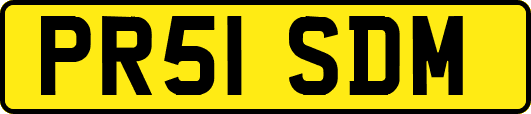 PR51 SDM